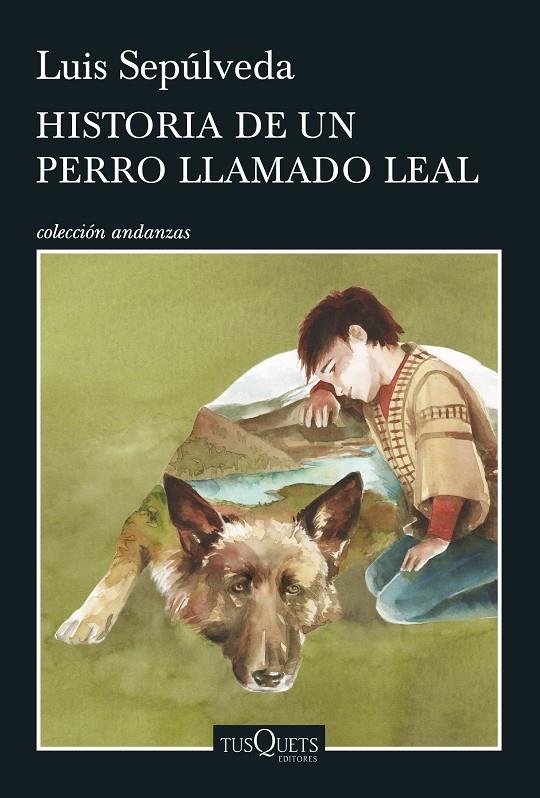 Luis Sepúlveda

HISTORIA DE UN PERRO LLAMADO LEAL

colección andanzas

TUSQUETS EDITORES